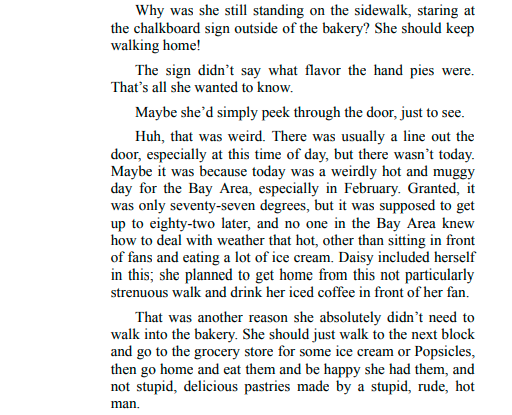 Why was she still standing on the sidewalk, staring at the chalkboard sign outside of the bakery? She should keep walking home!

The sign didn’t say what flavor the hand pies were. That’s all she wanted to know.

Maybe she’d simply peek through the door, just to see.

Huh, that was weird. There was usually a line out the door, especially at this time of day, but there wasn’t today. Maybe it was because today was a weirdly hot and muggy day for the Bay Area, especially in February. Granted, it was only seventy-seven degrees, but it was supposed to get up to eighty-two later, and no one in the Bay Area knew how to deal with weather that hot, other than sitting in front of fans and eating a lot of ice cream. Daisy included herself in this; she planned to get home from this not particularly strenuous walk and drink her iced coffee in front of her fan.

That was another reason she absolutely didn’t need to walk into the bakery. She should just walk to the next block and go to the grocery store for some ice cream or Popsicles, then go home and eat them and be happy she had them, and not stupid, delicious pastries made by a stupid, rude, hot man.